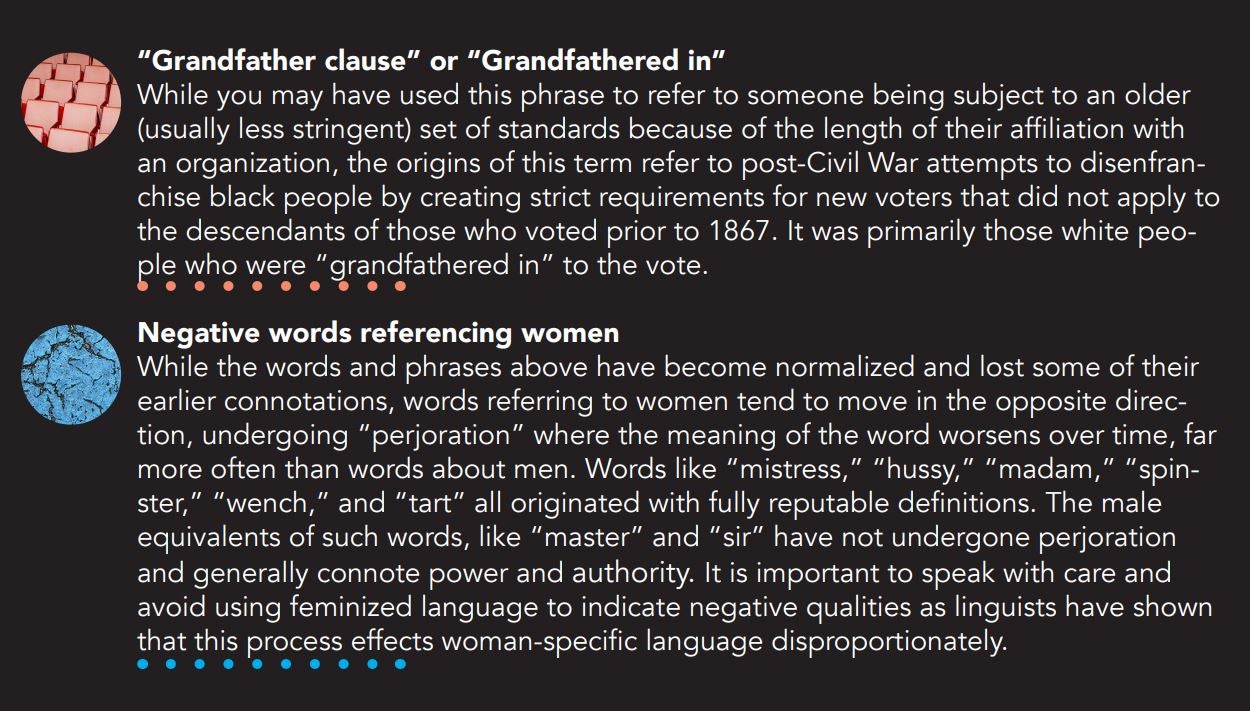 “Grandfather clause” or “Grandfathered in”
While you may have used this phrase to refer to someone being subject to an older (usually less stringent) set of standards because of the length of their affiliation with an organization, the origins of this term refer to post-Civil War attempts to disenfranchise black people by creating strict requirements for new voters that did not apply to the descendants of those who voted prior to 1867. It was primarily those white people who were “grandfathered in” to the vote.

Negative words referencing women
While the words and phrases above have become normalized and lost some of their earlier connotations, words referring to women tend to move in the opposite direction, undergoing “perjoration” where the meaning of the word worsens over time, far more often than words about men. Words like “mistress,” “hussy,” “madam,” “spinster,” “wench,” and “tart” all originated with fully reputable definitions. The male equivalents of such words, like “master” and “sir” have not undergone perjoration and generally connote power and authority. It is important to speak with care and avoid using feminized language to indicate negative qualities as linguists have shown that this process effects woman-specific language disproportionately.